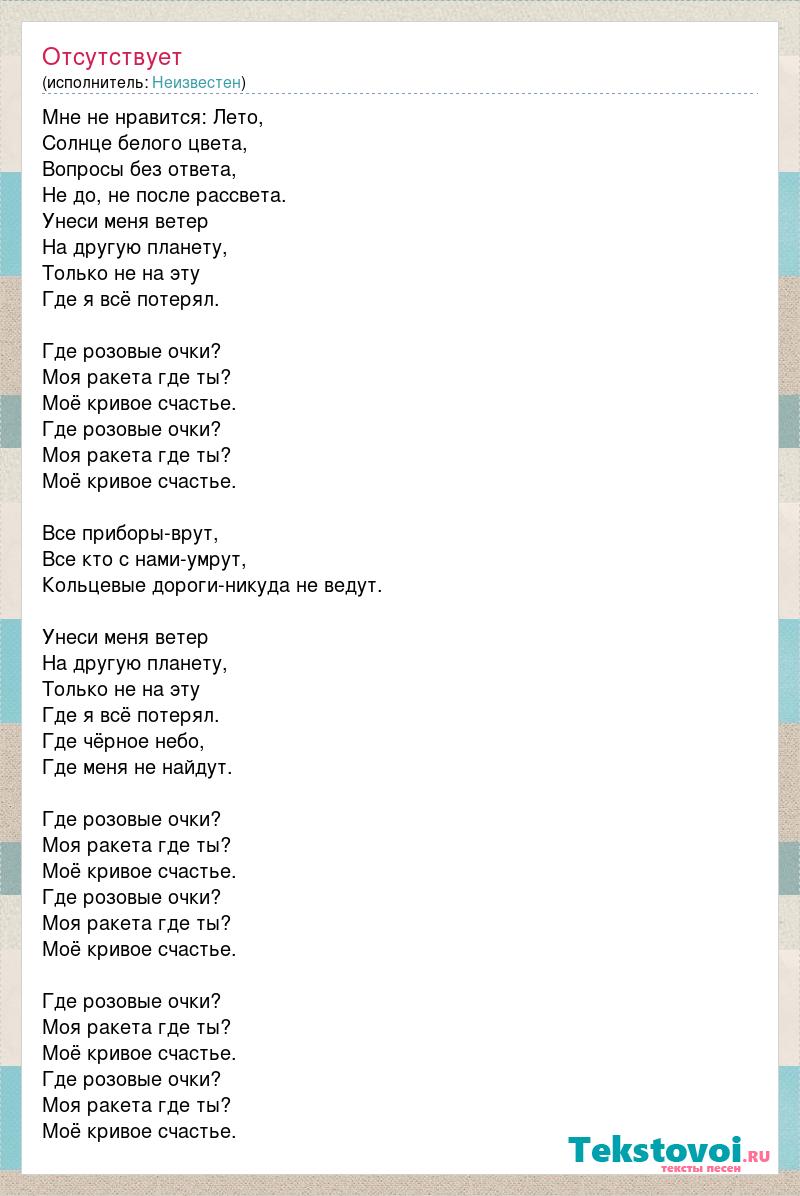 Отсутствует
(исполнитель: Неизвестен)

Мне не нравится: Лето,
Солнце белого цвета,
Вопросы без ответа,
Не до, не после рассвета.
Унеси меня ветер
На другую планету,
Только не на эту
Где я всё потерял.

Где розовые очки?
Моя ракета где ты?
Моё кривое счастье.
Где розовые очки?
Моя ракета где ты?
Моё кривое счастье.

Все приборы-врут,
Все кто с нами-умрут,
Кольцевые дороги-никуда не ведут.

Унеси меня ветер
На другую планету,
Только не на эту
Где я всё потерял.
Где чёрное небо,
Где меня не найдут.

Где розовые очки?
Моя ракета где ты?
Моё кривое счастье.
Где розовые очки?
Моя ракета где ты?
Моё кривое счастье.

Где розовые очки?
Моя ракета где ты?
Моё кривое счастье.
Где розовые очки?
Моя ракета где ты?
Моё кривое счастье.

Tekstovoi.RU
тексты песен